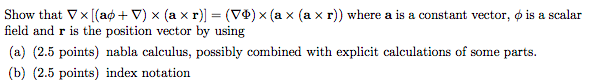 Show that $\nabla \times [(\mathbf{a}\phi + \nabla) \times (\mathbf{a} \times \mathbf{r})] = (\nabla\Phi) \times (\mathbf{a} \times (\mathbf{a} \times \mathbf{r}))$ where $\mathbf{a}$ is a constant vector, $\phi$ is a scalar field and $\mathbf{r}$ is the position vector by using

(a) (2.5 points) nabla calculus, possibly combined with explicit calculations of some parts.

(b) (2.5 points) index notation